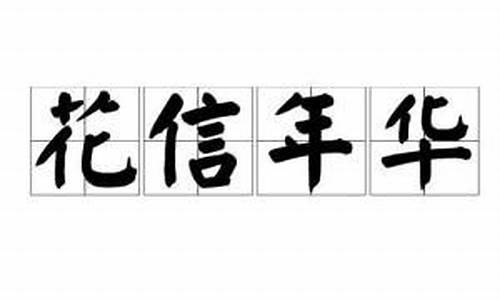 花信年华